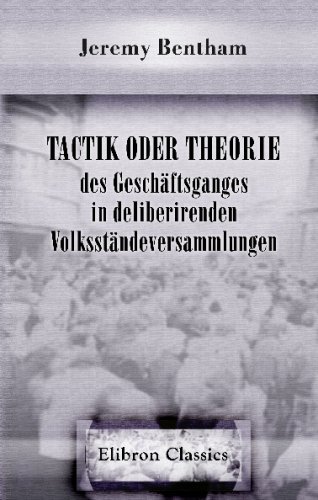 Jeremy Bentham

TACTIK ODER THEORIE des Geschäftsganges in deliberirenden Volksständeversammlungen

Elibron Classics